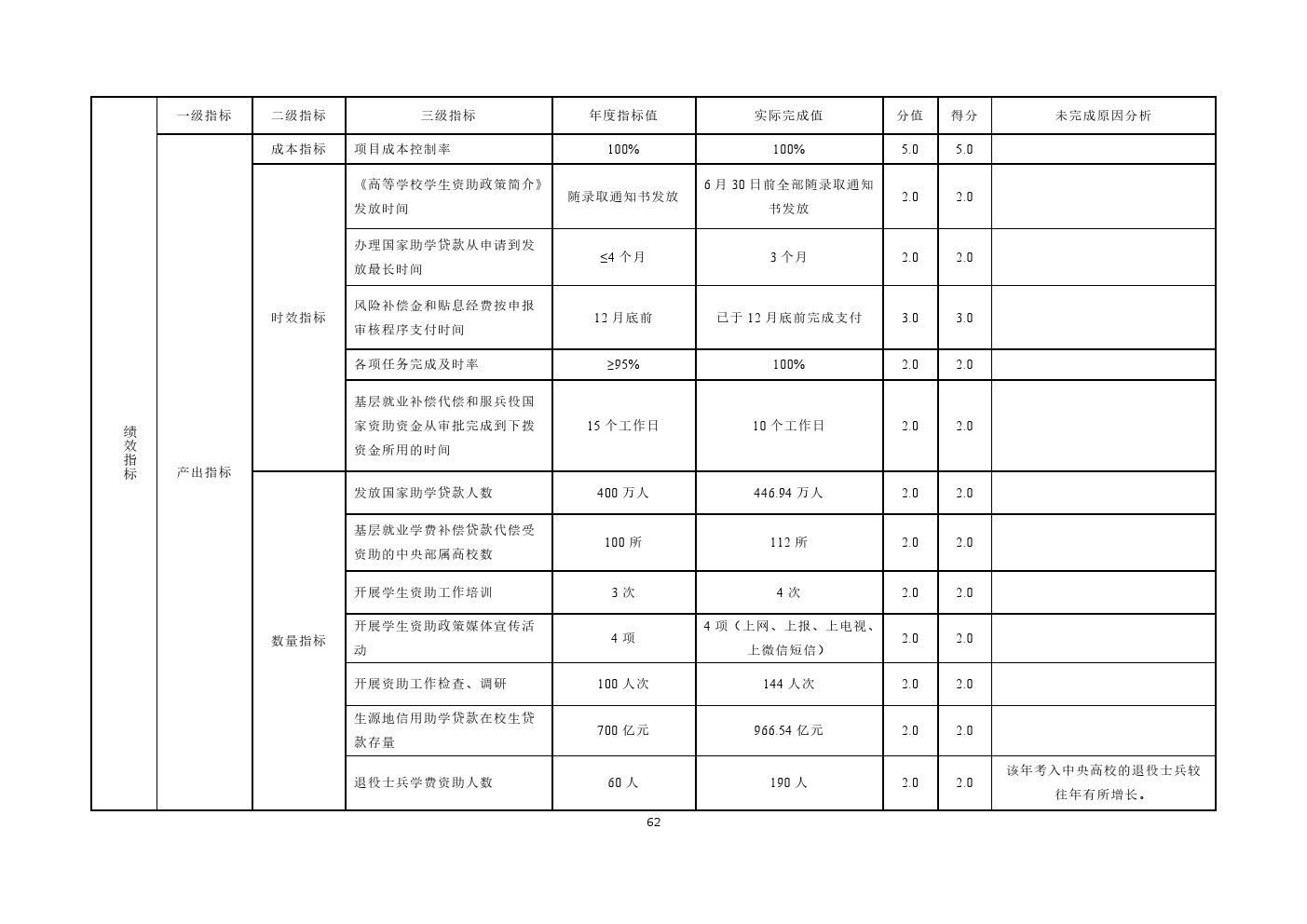 |  | 一级指标 | 二级指标 | 三级指标 | 年度指标值 | 实际完成值 | 分值 | 得分 | 未完成原因分析 |
|---|---|---|---|---|---|---|---|---|
| 绩效指标 | 产出指标 | 成本指标 | 项目成本控制率 | 100% | 100% | 5.0 | 5.0 |  |
|  |  | 时效指标 | 《高等学校学生资助政策简介》发放时间 | 随录取通知书发放 | 6 月 30 日前全部随录取通知书发放 | 2.0 | 2.0 |  |
|  |  |  | 办理国家助学贷款从申请到发放最长时间 | ≤4 个月 | 3 个月 | 2.0 | 2.0 |  |
|  |  |  | 风险补偿金和贴息经费按申报审核程序支付时间 | 12 月底前 | 已于 12 月底前完成支付 | 3.0 | 3.0 |  |
|  |  |  | 各项任务完成及时率 | ≥95% | 100% | 2.0 | 2.0 |  |
|  |  |  | 基层就业补偿代偿和服兵役国家资助资金从审批完成到下拨资金所用的时间 | 15 个工作日 | 10 个工作日 | 2.0 | 2.0 |  |
|  |  | 数量指标 | 发放国家助学贷款人数 | 400 万人 | 446.94 万人 | 2.0 | 2.0 |  |
|  |  |  | 基层就业学费补偿贷款代偿受资助的中央部属高校数 | 100 所 | 112 所 | 2.0 | 2.0 |  |
|  |  |  | 开展学生资助工作培训 | 3 次 | 4 次 | 2.0 | 2.0 |  |
|  |  |  | 开展学生资助政策媒体宣传活动 | 4 项 | 4 项（上网、上报、上电视、上微信短信） | 2.0 | 2.0 |  |
|  |  |  | 开展资助工作检查、调研 | 100 人次 | 144 人次 | 2.0 | 2.0 |  |
|  |  |  | 生源地信用助学贷款在校生贷款存量 | 700 亿元 | 966.54 亿元 | 2.0 | 2.0 |  |
|  |  |  | 退役士兵学费资助人数 | 60 人 | 190 人 | 2.0 | 2.0 | 该年考入中央高校的退役士兵较往年有所增长。 |

62